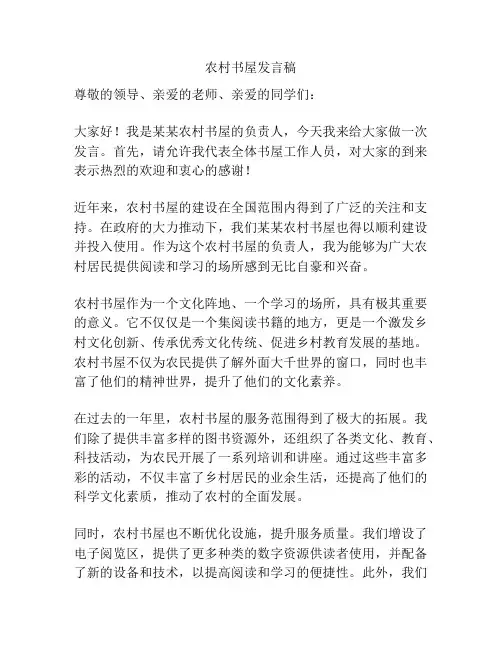 农村书屋发言稿

尊敬的领导、亲爱的老师、亲爱的同学们：

大家好！我是某某农村书屋的负责人，今天我来给大家做一次发言。首先，请允许我代表全体书屋工作人员，对大家的到来表示热烈的欢迎和衷心的感谢！

近年来，农村书屋的建设在全国范围内得到了广泛的关注和支持。在政府的大力推动下，我们某某农村书屋也得以顺利建设并投入使用。作为这个农村书屋的负责人，我为能够为广大农村居民提供阅读和学习的场所感到无比自豪和兴奋。

农村书屋作为一个文化阵地、一个学习的场所，具有极其重要的意义。它不仅仅是一个集阅读书籍的地方，更是一个激发乡村文化创新、传承优秀文化传统、促进乡村教育发展的基地。农村书屋不仅为农民提供了解外面大千世界的窗口，同时也丰富了他们的精神世界，提升了他们的文化素养。

在过去的一年里，农村书屋的服务范围得到了极大的拓展。我们除了提供丰富多样的图书资源外，还组织了各类文化、教育、科技活动，为农民开展了一系列培训和讲座。通过这些丰富多彩的活动，不仅丰富了乡村居民的业余生活，还提高了他们的科学文化素质，推动了农村的全面发展。

同时，农村书屋也不断优化设施，提升服务质量。我们增设了电子阅览区，提供了更多种类的数字资源供读者使用，并配备了新的设备和技术，以提高阅读和学习的便捷性。此外，我们